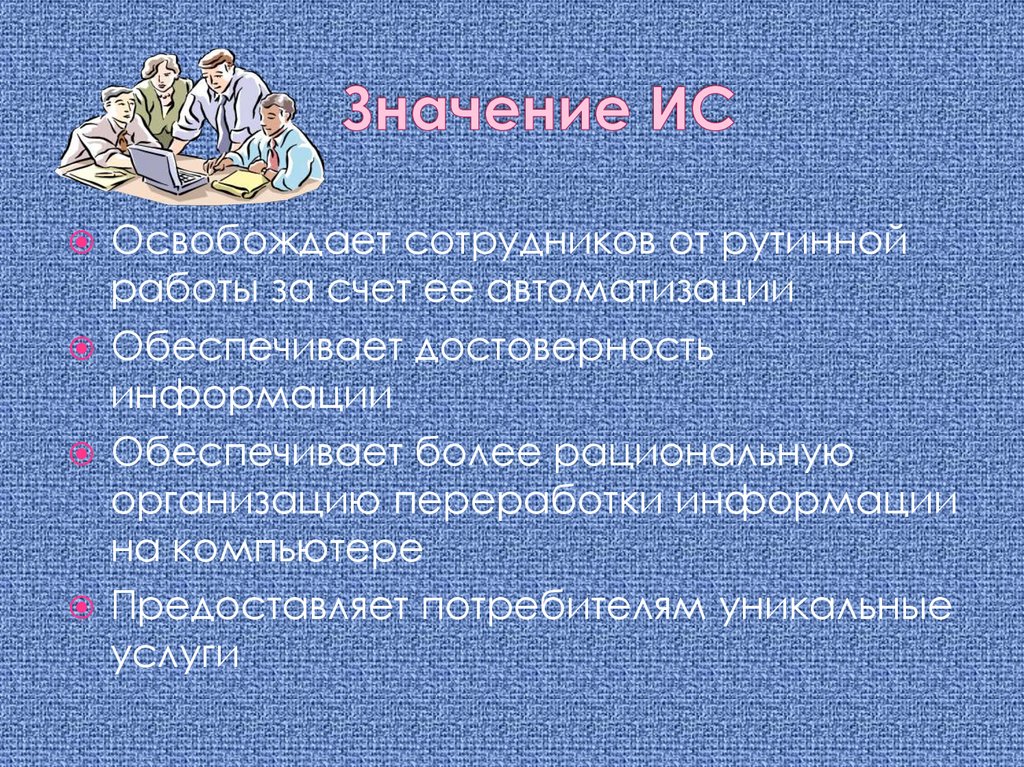 Значение ИС

Освобождает сотрудников от рутинной работы за счет ее автоматизации

Обеспечивает достоверность информации

Обеспечивает более рациональную организацию переработки информации на компьютере

Предоставляет потребителям уникальные услуги